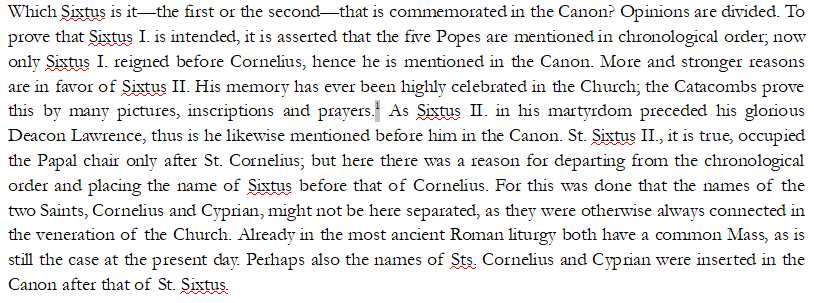 Which Sixtus is it—the first or the second—that is commemorated in the Canon? Opinions are divided. To prove that Sixtus I. is intended, it is asserted that the five Popes are mentioned in chronological order; now only Sixtus I. reigned before Cornelius, hence he is mentioned in the Canon. More and stronger reasons are in favor of Sixtus II. His memory has ever been highly celebrated in the Church; the Catacombs prove this by many pictures, inscriptions and prayers.¹ As Sixtus II. in his martyrdom preceded his glorious Deacon Lawrence, thus is he likewise mentioned before him in the Canon. St. Sixtus II., it is true, occupied the Papal chair only after St. Cornelius; but here there was a reason for departing from the chronological order and placing the name of Sixtus before that of Cornelius. For this was done that the names of the two Saints, Cornelius and Cyprian, might not be here separated, as they were otherwise always connected in the veneration of the Church. Already in the most ancient Roman liturgy both have a common Mass, as is still the case at the present day. Perhaps also the names of Sts. Cornelius and Cyprian were inserted in the Canon after that of St. Sixtus.